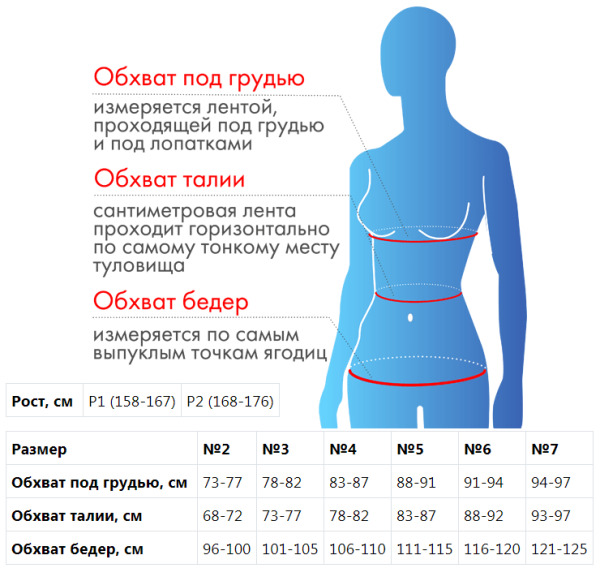 Обхват под грудью

измеряется лентой, проходящей под грудью и под лопатками

Обхват талии

сантиметровая лента проходит горизонтально по самому тонкому месту туловища

Обхват бедер

измеряется по самым выпуклым точкам ягодиц

| Рост, см | P1 (158-167) | P2 (168-176) |
|---|---|---|

| Размер | №2 | №3 | №4 | №5 | №6 | №7 |
|---|---|---|---|---|---|---|
| Обхват под грудью, см | 73-77 | 78-82 | 83-87 | 88-91 | 91-94 | 94-97 |
| Обхват талии, см | 68-72 | 73-77 | 78-82 | 83-87 | 88-92 | 93-97 |
| Обхват бедер, см | 96-100 | 101-105 | 106-110 | 111-115 | 116-120 | 121-125 |